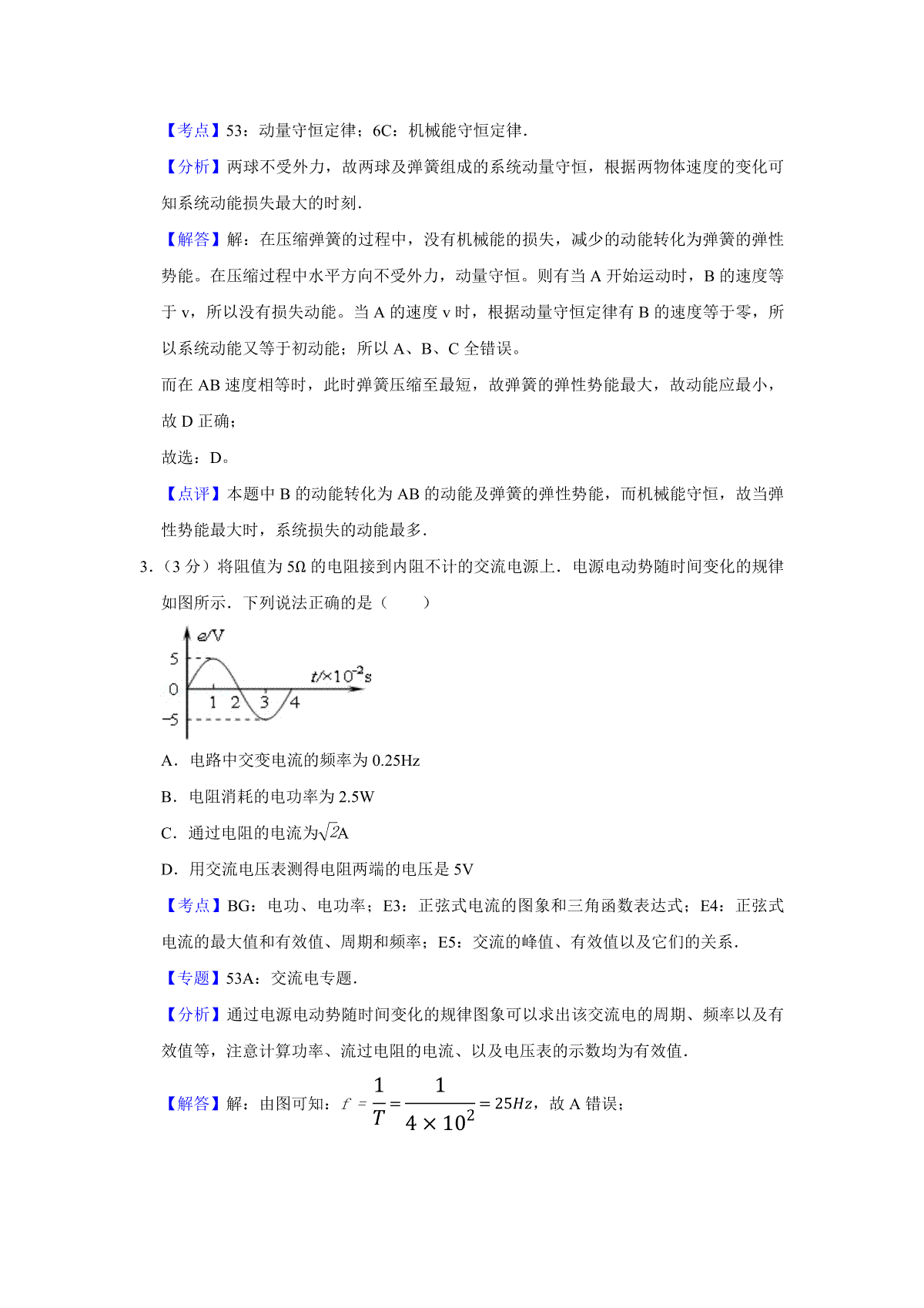 【考点】53：动量守恒定律；6C：机械能守恒定律．

【分析】两球不受外力，故两球及弹簧组成的系统动量守恒，根据两物体速度的变化可知系统动能损失最大的时刻．

【解答】解：在压缩弹簧的过程中，没有机械能的损失，减少的动能转化为弹簧的弹性势能。在压缩过程中水平方向不受外力，动量守恒。则有当 A 开始运动时，B 的速度等于 v，所以没有损失动能。当 A 的速度 v 时，根据动量守恒定律有 B 的速度等于零，所以系统动能又等于初动能；所以 A、B、C 全错误。

而在 AB 速度相等时，此时弹簧压缩至最短，故弹簧的弹性势能最大，故动能应最小，故 D 正确；

故选：D。

【点评】本题中 B 的动能转化为 AB 的动能及弹簧的弹性势能，而机械能守恒，故当弹性势能最大时，系统损失的动能最多．

3．（3 分）将阻值为 5Ω 的电阻接到内阻不计的交流电源上．电源电动势随时间变化的规律如图所示．下列说法正确的是（　　）

e/V
5
0
-5
1 2 3 4
$t/\times10^{-2}$s

A．电路中交变电流的频率为 0.25Hz

B．电阻消耗的电功率为 2.5W

C．通过电阻的电流为$\sqrt{2}$A

D．用交流电压表测得电阻两端的电压是 5V

【考点】BG：电功、电功率；E3：正弦式电流的图象和三角函数表达式；E4：正弦式电流的最大值和有效值、周期和频率；E5：交流的峰值、有效值以及它们的关系．

【专题】53A：交流电专题．

【分析】通过电源电动势随时间变化的规律图象可以求出该交流电的周期、频率以及有效值等，注意计算功率、流过电阻的电流、以及电压表的示数均为有效值．

【解答】解：由图可知：$f=\frac{1}{T}=\frac{1}{4\times10^{2}}=25Hz$，故 A 错误；